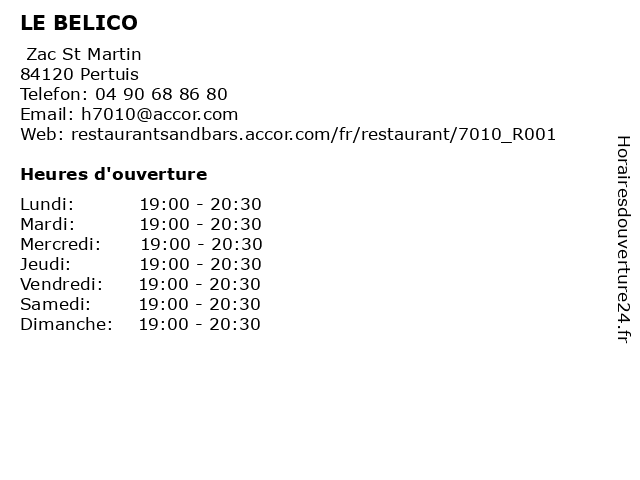 LE BELICO

Zac St Martin
84120 Pertuis
Telefon: 04 90 68 86 80
Email: h7010@accor.com
Web: restaurantsandbars.accor.com/fr/restaurant/7010_R001

Heures d'ouverture

Lundi: 19:00 - 20:30
Mardi: 19:00 - 20:30
Mercredi: 19:00 - 20:30
Jeudi: 19:00 - 20:30
Vendredi: 19:00 - 20:30
Samedi: 19:00 - 20:30
Dimanche: 19:00 - 20:30

Horairesdouverture24.fr